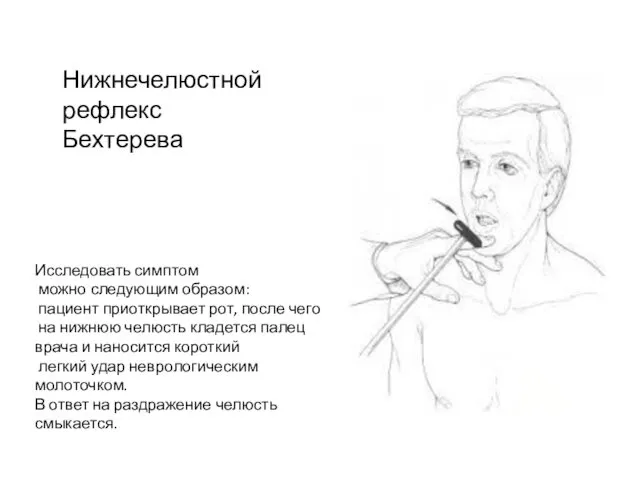 Нижнечелюстной рефлекс Бехтерева

Исследовать симптом можно следующим образом: пациент приоткрывает рот, после чего на нижнюю челюсть кладется палец врача и наносится короткий легкий удар неврологическим молоточком.
В ответ на раздражение челюсть смыкается.